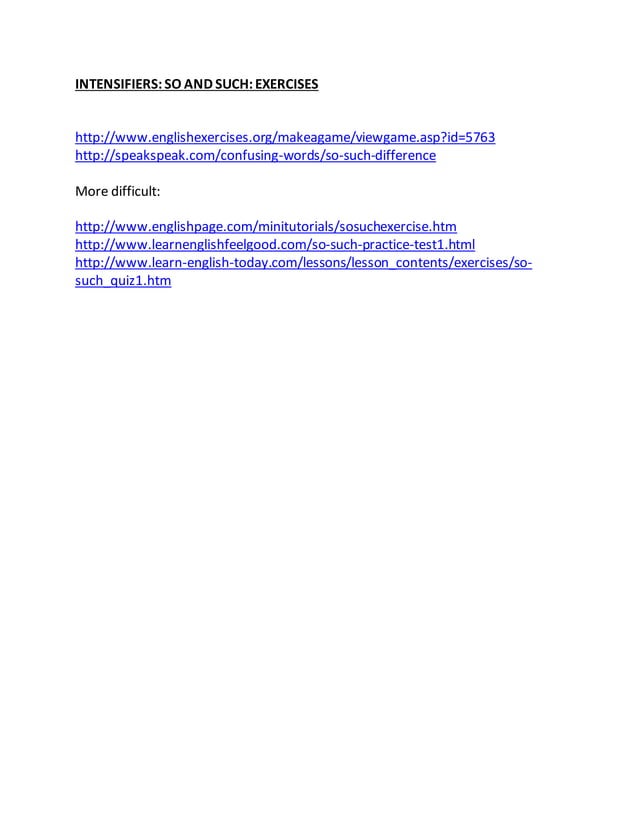 INTENSIFIERS: SO AND SUCH: EXERCISES

http://www.englishexercises.org/makeagame/viewgame.asp?id=5763
http://speakspeak.com/confusing-words/so-such-difference

More difficult:

http://www.englishpage.com/minitutorials/sosuchexercise.htm
http://www.learnenglishfeelgood.com/so-such-practice-test1.html
http://www.learn-english-today.com/lessons/lesson_contents/exercises/so-such_quiz1.htm